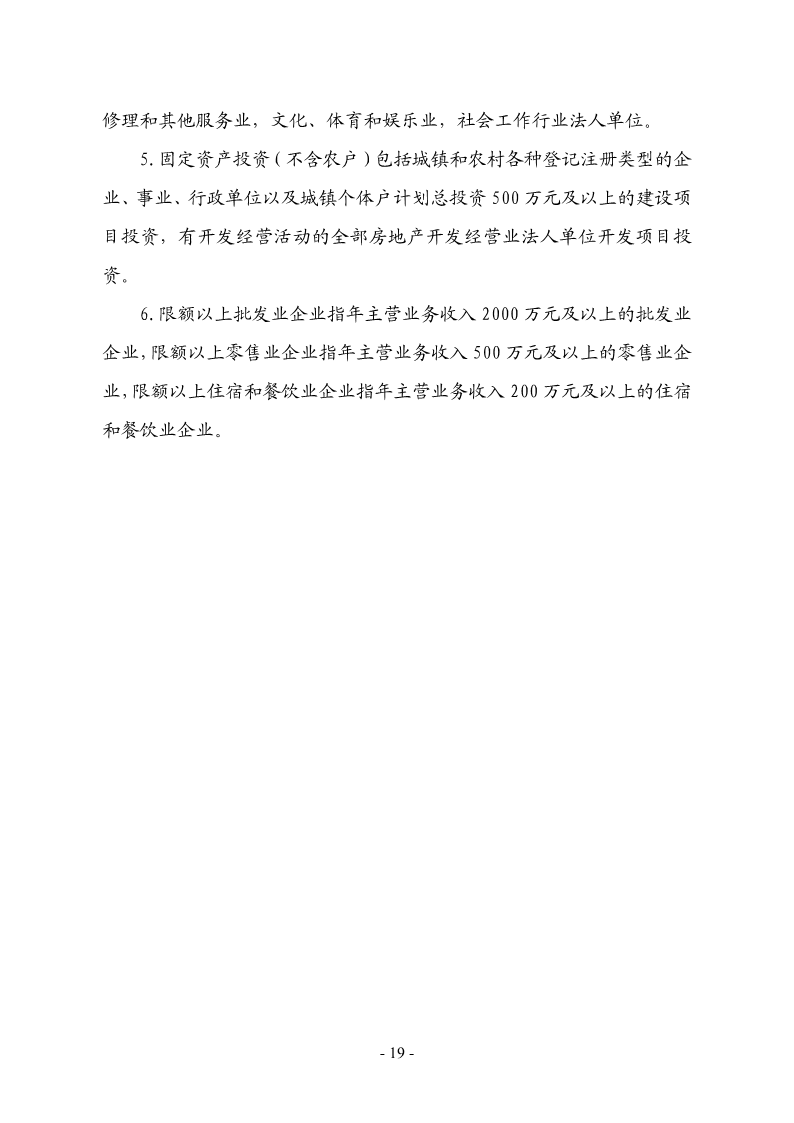 修理和其他服务业，文化、体育和娱乐业，社会工作行业法人单位。

5.固定资产投资（不含农户）包括城镇和农村各种登记注册类型的企业、事业、行政单位以及城镇个体户计划总投资500万元及以上的建设项目投资，有开发经营活动的全部房地产开发经营业法人单位开发项目投资。

6.限额以上批发业企业指年主营业务收入2000万元及以上的批发业企业，限额以上零售业企业指年主营业务收入500万元及以上的零售业企业，限额以上住宿和餐饮业企业指年主营业务收入200万元及以上的住宿和餐饮业企业。

- 19 -